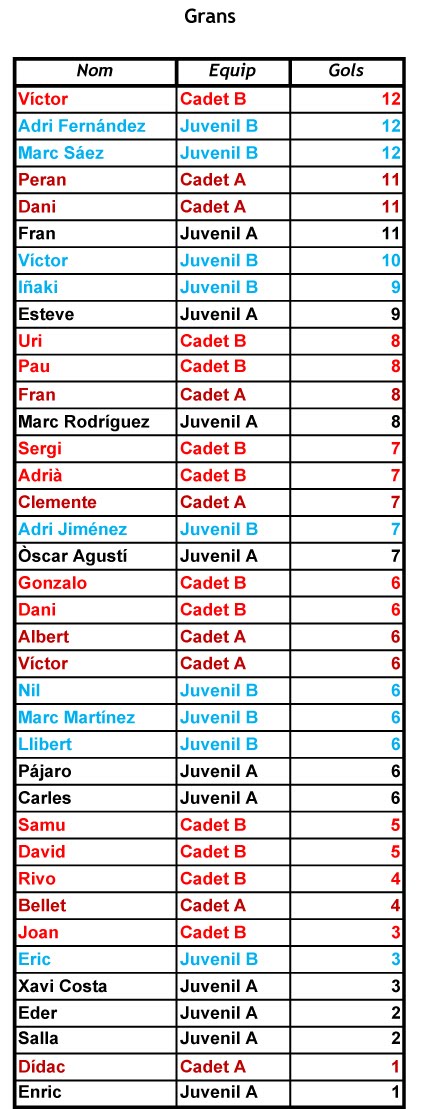 Grans

| Nom | Equip | Gols |
|---|---|---|
| Víctor | Cadet B | 12 |
| Adri Fernández | Juvenil B | 12 |
| Marc Sáez | Juvenil B | 12 |
| Peran | Cadet A | 11 |
| Dani | Cadet A | 11 |
| Fran | Juvenil A | 11 |
| Víctor | Juvenil B | 10 |
| Iñaki | Juvenil B | 9 |
| Esteve | Juvenil A | 9 |
| Uri | Cadet B | 8 |
| Pau | Cadet B | 8 |
| Fran | Cadet A | 8 |
| Marc Rodríguez | Juvenil A | 8 |
| Sergi | Cadet B | 7 |
| Adrià | Cadet B | 7 |
| Clemente | Cadet A | 7 |
| Adri Jiménez | Juvenil B | 7 |
| Òscar Agustí | Juvenil A | 7 |
| Gonzalo | Cadet B | 6 |
| Dani | Cadet B | 6 |
| Albert | Cadet A | 6 |
| Víctor | Cadet A | 6 |
| Nil | Juvenil B | 6 |
| Marc Martínez | Juvenil B | 6 |
| Llibert | Juvenil B | 6 |
| Pájaro | Juvenil A | 6 |
| Carles | Juvenil A | 6 |
| Samu | Cadet B | 5 |
| David | Cadet B | 5 |
| Rivo | Cadet B | 4 |
| Bellet | Cadet A | 4 |
| Joan | Cadet B | 3 |
| Eric | Juvenil B | 3 |
| Xavi Costa | Juvenil A | 3 |
| Eder | Juvenil A | 2 |
| Salla | Juvenil A | 2 |
| Dídac | Cadet A | 1 |
| Enric | Juvenil A | 1 |